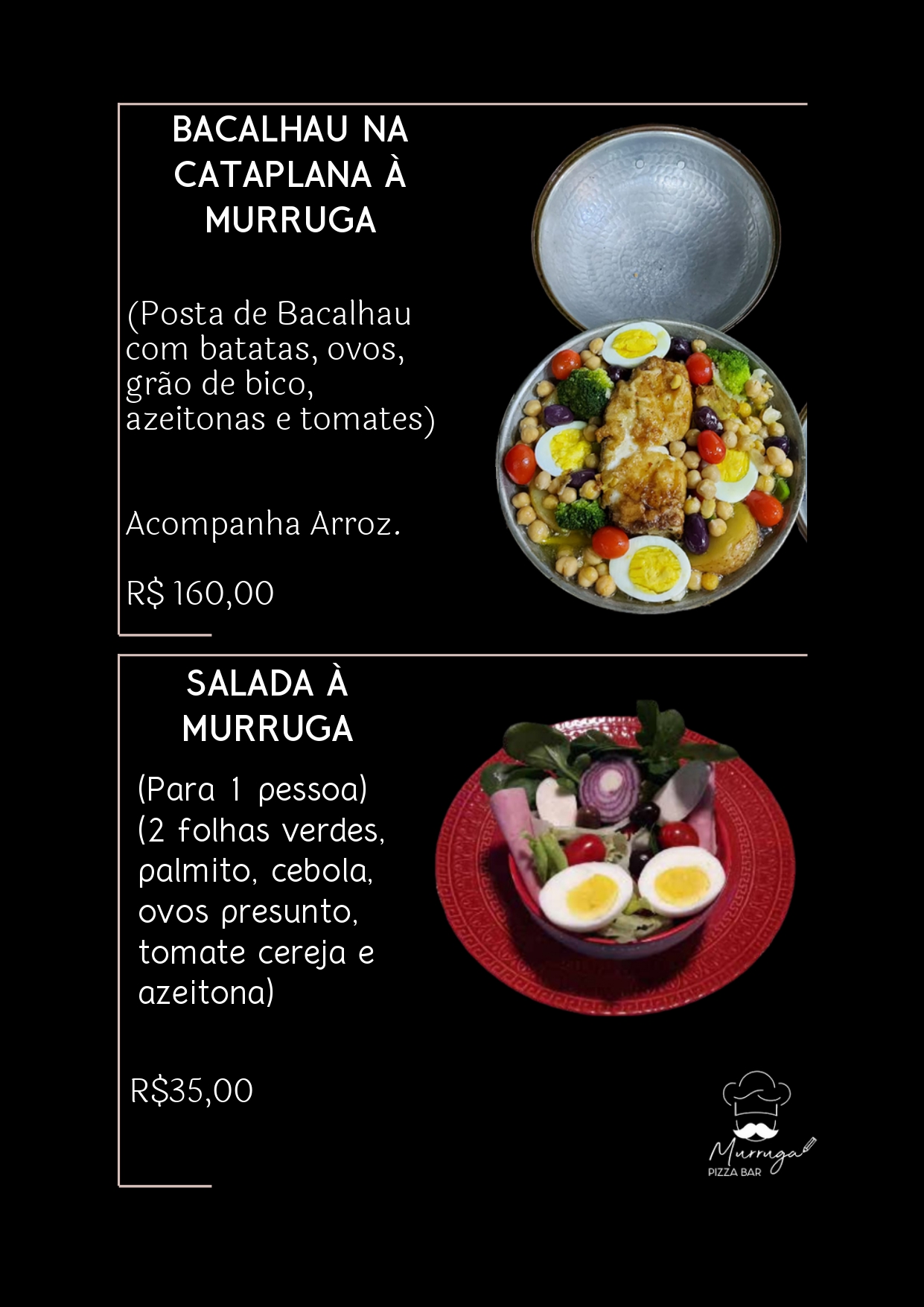 BACALHAU NA CATAPLANA À MURRUGA

(Posta de Bacalhau com batatas, ovos, grão de bico, azeitonas e tomates)

Acompanha Arroz.

R$ 160,00

SALADA À MURRUGA

(Para 1 pessoa)
(2 folhas verdes, palmito, cebola, ovos presunto, tomate cereja e azeitona)

R$35,00

Murruga
PIZZA BAR